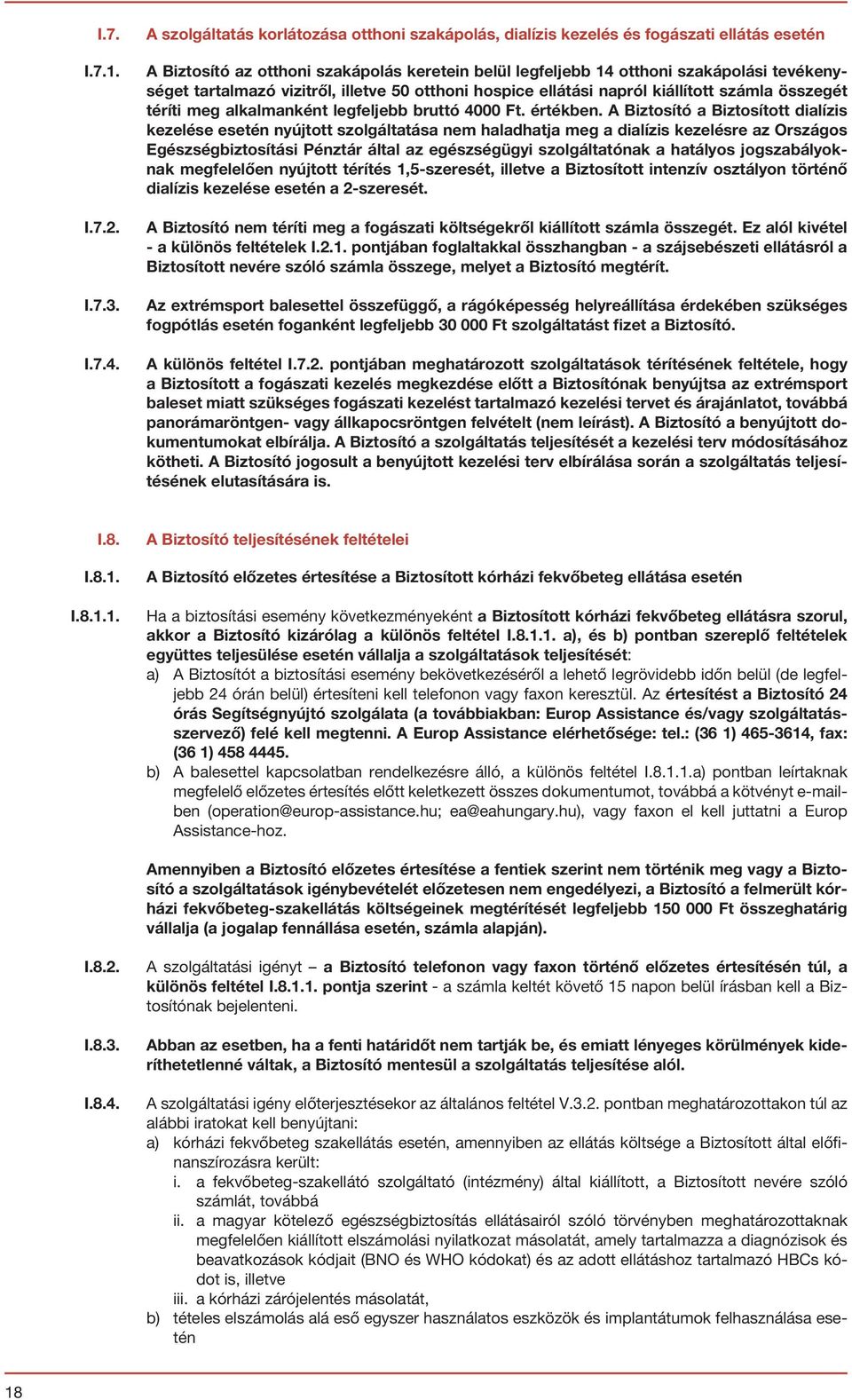 I.7. A szolgáltatás korlátozása otthoni szakápolás, dialízis kezelés és fogászati ellátás esetén

I.7.1. A Biztosító az otthoni szakápolás keretein belül legfeljebb 14 otthoni szakápolási tevékenységet tartalmazó vizitről, illetve 50 otthoni hospice ellátási napról kiállított számla összegét téríti meg alkalmanként legfeljebb bruttó 4000 Ft. értékben. A Biztosító a Biztosított dialízis kezelése esetén nyújtott szolgáltatása nem haladhatja meg a dialízis kezelésre az Országos Egészségbiztosítási Pénztár által az egészségügyi szolgáltatónak a hatályos jogszabályoknak megfelelően nyújtott térítés 1,5-szeresét, illetve a Biztosított intenzív osztályon történő dialízis kezelése esetén a 2-szeresét.

I.7.2. A Biztosító nem téríti meg a fogászati költségekről kiállított számla összegét. Ez alól kivétel - a különös feltételek I.2.1. pontjában foglaltakkal összhangban - a szájsebészeti ellátásról a Biztosított nevére szóló számla összege, melyet a Biztosító megtérít.

I.7.3. Az extrémsport balesettel összefüggő, a rágóképesség helyreállítása érdekében szükséges fogpótlás esetén foganként legfeljebb 30 000 Ft szolgáltatást fizet a Biztosító.

I.7.4. A különös feltétel I.7.2. pontjában meghatározott szolgáltatások térítésének feltétele, hogy a Biztosított a fogászati kezelés megkezdése előtt a Biztosítónak benyújtsa az extrémsport baleset miatt szükséges fogászati kezelést tartalmazó kezelési tervet és árajánlatot, továbbá panorámaröntgen- vagy állkapocsröntgen felvételt (nem leírást). A Biztosító a benyújtott dokumentumokat elbírálja. A Biztosító a szolgáltatás teljesítését a kezelési terv módosításához kötheti. A Biztosító jogosult a benyújtott kezelési terv elbírálása során a szolgáltatás teljesítésének elutasítására is.

I.8. A Biztosító teljesítésének feltételei

I.8.1. A Biztosító előzetes értesítése a Biztosított kórházi fekvőbeteg ellátása esetén

I.8.1.1. Ha a biztosítási esemény következményeként a Biztosított kórházi fekvőbeteg ellátásra szorul, akkor a Biztosító kizárólag a különös feltétel I.8.1.1. a), és b) pontban szereplő feltételek együttes teljesülése esetén vállalja a szolgáltatások teljesítését:
a) A Biztosítót a biztosítási esemény bekövetkezéséről a lehető legrövidebb időn belül (de legfeljebb 24 órán belül) értesíteni kell telefonon vagy faxon keresztül. Az értesítést a Biztosító 24 órás Segítségnyújtó szolgálata (a továbbiakban: Europ Assistance és/vagy szolgáltatásszervező) felé kell megtenni. A Europ Assistance elérhetősége: tel.: (36 1) 465-3614, fax: (36 1) 458 4445.
b) A balesettel kapcsolatban rendelkezésre álló, a különös feltétel I.8.1.1.a) pontban leírtaknak megfelelő előzetes értesítés előtt keletkezett összes dokumentumot, továbbá a kötvényt e-mailben (operation@europ-assistance.hu; ea@eahungary.hu), vagy faxon el kell juttatni a Europ Assistance-hoz.

Amennyiben a Biztosító előzetes értesítése a fentiek szerint nem történik meg vagy a Biztosító a szolgáltatások igénybevételét előzetesen nem engedélyezi, a Biztosító a felmerült kórházi fekvőbeteg-szakellátás költségeinek megtérítését legfeljebb 150 000 Ft összeghatárig vállalja (a jogalap fennállása esetén, számla alapján).

I.8.2. A szolgáltatási igényt – a Biztosító telefonon vagy faxon történő előzetes értesítésén túl, a különös feltétel I.8.1.1. pontja szerint - a számla keltét követő 15 napon belül írásban kell a Biztosítónak bejelenteni.

I.8.3. Abban az esetben, ha a fenti határidőt nem tartják be, és emiatt lényeges körülmények kideríthetetlenné váltak, a Biztosító mentesül a szolgáltatás teljesítése alól.

I.8.4. A szolgáltatási igény előterjesztésekor az általános feltétel V.3.2. pontban meghatározottakon túl az alábbi iratokat kell benyújtani:
a) kórházi fekvőbeteg szakellátás esetén, amennyiben az ellátás költsége a Biztosított által előfinanszírozásra került:
i. a fekvőbeteg-szakellátó szolgáltató (intézmény) által kiállított, a Biztosított nevére szóló számlát, továbbá
ii. a magyar kötelező egészségbiztosítás ellátásairól szóló törvényben meghatározottaknak megfelelően kiállított elszámolási nyilatkozat másolatát, amely tartalmazza a diagnózisok és beavatkozások kódjait (BNO és WHO kódokat) és az adott ellátáshoz tartalmazó HBCs kódot is, illetve
iii. a kórházi zárójelentés másolatát,
b) tételes elszámolás alá eső egyszer használatos eszközök és implantátumok felhasználása esetén

18